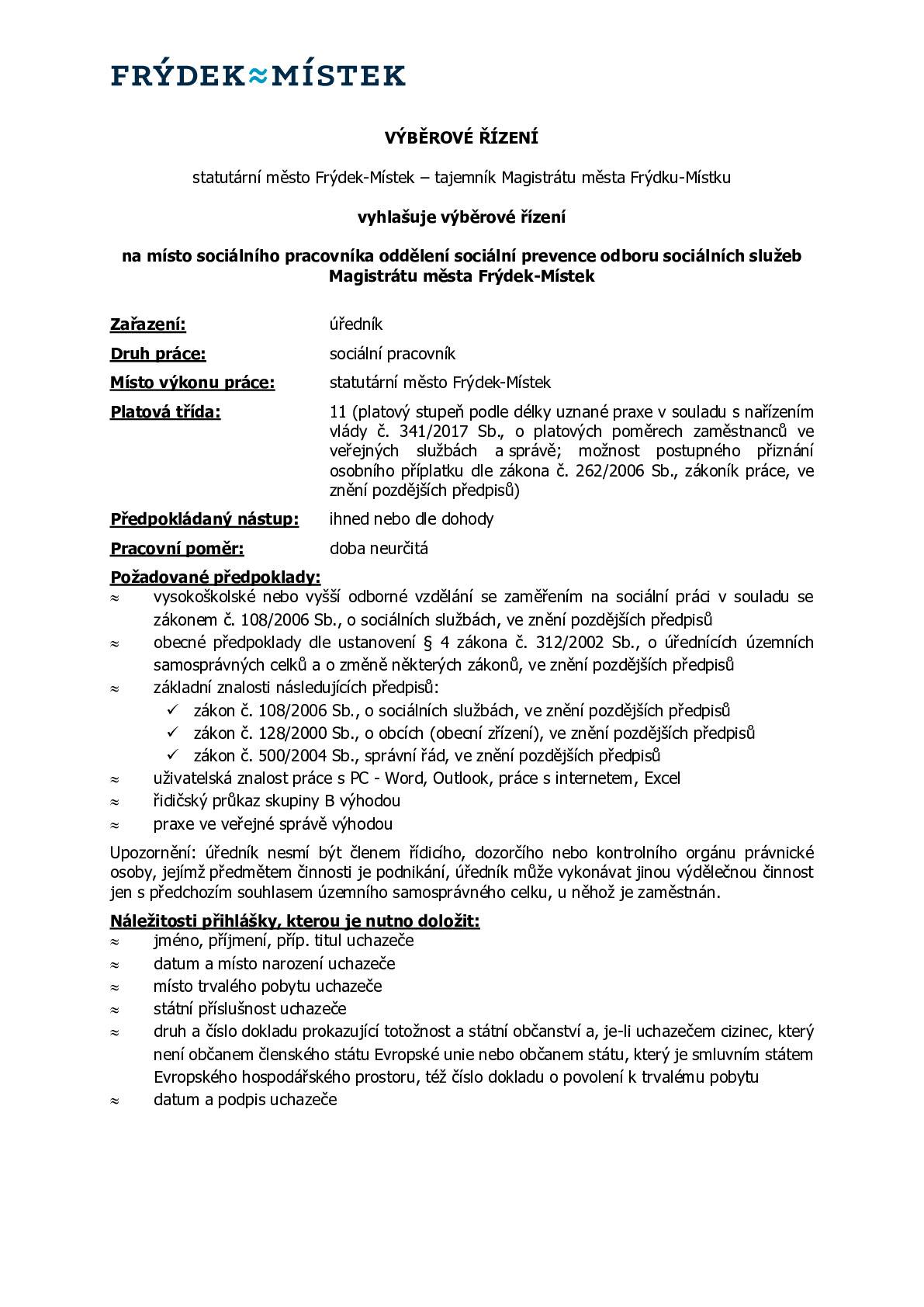 FRÝDEK≈MÍSTEK

VÝBĚROVÉ ŘÍZENÍ

statutární město Frýdek-Místek – tajemník Magistrátu města Frýdku-Místku

vyhlašuje výběrové řízení

na místo sociálního pracovníka oddělení sociální prevence odboru sociálních služeb Magistrátu města Frýdek-Místek

Zařazení: úředník

Druh práce: sociální pracovník

Místo výkonu práce: statutární město Frýdek-Místek

Platová třída: 11 (platový stupeň podle délky uznané praxe v souladu s nařízením vlády č. 341/2017 Sb., o platových poměrech zaměstnanců ve veřejných službách a správě; možnost postupného přiznání osobního příplatku dle zákona č. 262/2006 Sb., zákoník práce, ve znění pozdějších předpisů)

Předpokládaný nástup: ihned nebo dle dohody

Pracovní poměr: doba neurčitá

Požadované předpoklady:
≈ vysokoškolské nebo vyšší odborné vzdělání se zaměřením na sociální práci v souladu se zákonem č. 108/2006 Sb., o sociálních službách, ve znění pozdějších předpisů
≈ obecné předpoklady dle ustanovení § 4 zákona č. 312/2002 Sb., o úřednících územních samosprávných celků a o změně některých zákonů, ve znění pozdějších předpisů
≈ základní znalosti následujících předpisů:
✓ zákon č. 108/2006 Sb., o sociálních službách, ve znění pozdějších předpisů
✓ zákon č. 128/2000 Sb., o obcích (obecní zřízení), ve znění pozdějších předpisů
✓ zákon č. 500/2004 Sb., správní řád, ve znění pozdějších předpisů
≈ uživatelská znalost práce s PC - Word, Outlook, práce s internetem, Excel
≈ řidičský průkaz skupiny B výhodou
≈ praxe ve veřejné správě výhodou

Upozornění: úředník nesmí být členem řídicího, dozorčího nebo kontrolního orgánu právnické osoby, jejímž předmětem činnosti je podnikání, úředník může vykonávat jinou výdělečnou činnost jen s předchozím souhlasem územního samosprávného celku, u něhož je zaměstnán.

Náležitosti přihlášky, kterou je nutno doložit:
≈ jméno, příjmení, příp. titul uchazeče
≈ datum a místo narození uchazeče
≈ místo trvalého pobytu uchazeče
≈ státní příslušnost uchazeče
≈ druh a číslo dokladu prokazující totožnost a státní občanství a, je-li uchazečem cizinec, který není občanem členského státu Evropské unie nebo občanem státu, který je smluvním státem Evropského hospodářského prostoru, též číslo dokladu o povolení k trvalému pobytu
≈ datum a podpis uchazeče